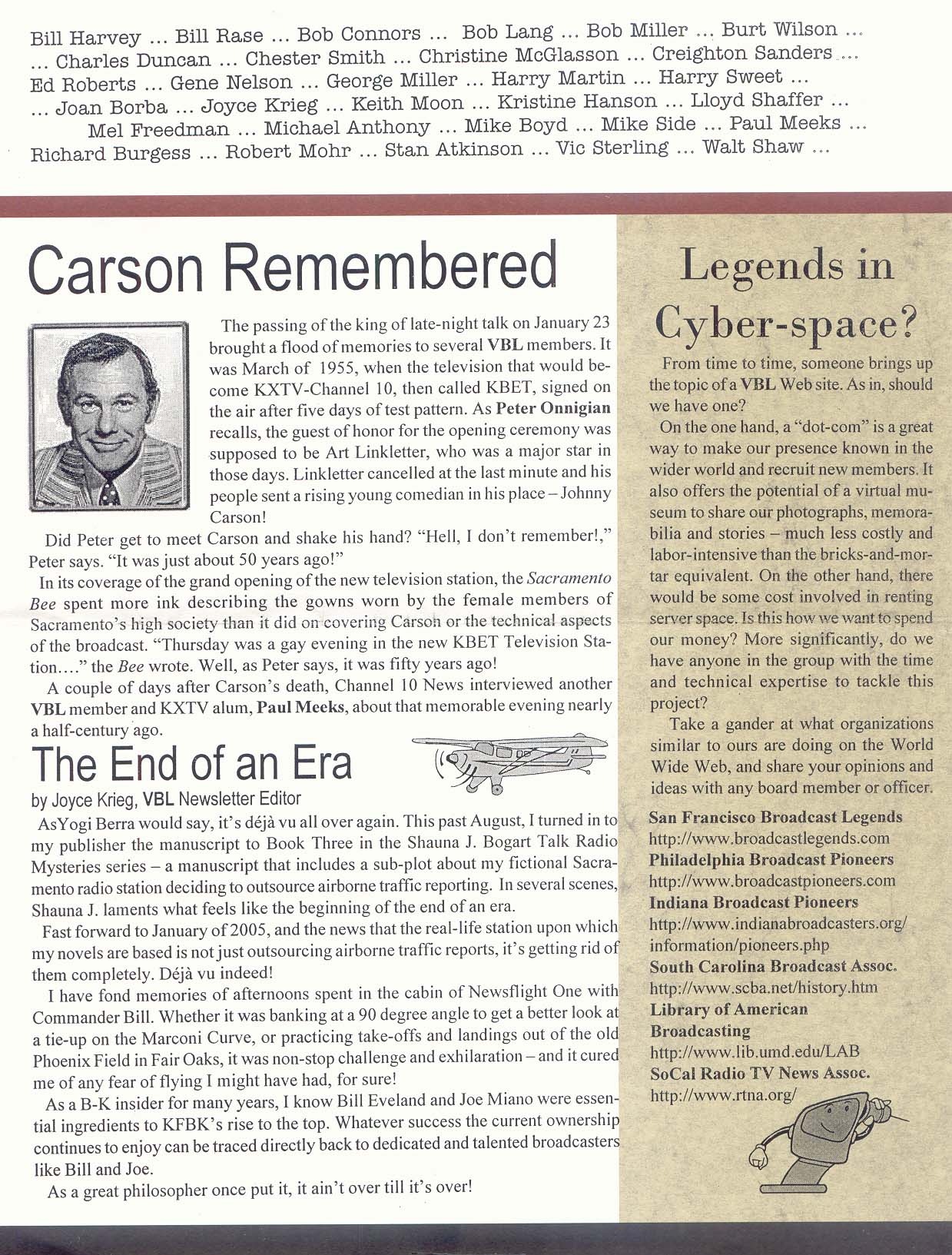 Bill Harvey ... Bill Rase ... Bob Connors ... Bob Lang ... Bob Miller ... Burt Wilson ... ... Charles Duncan ... Chester Smith ... Christine McGlasson ... Creighton Sanders ... Ed Roberts ... Gene Nelson ... George Miller ... Harry Martin ... Harry Sweet ... ... Joan Borba ... Joyce Krieg ... Keith Moon ... Kristine Hanson ... Lloyd Shaffer ... Mel Freedman ... Michael Anthony ... Mike Boyd ... Mike Side ... Paul Meeks ... Richard Burgess ... Robert Mohr ... Stan Atkinson ... Vic Sterling ... Walt Shaw ...

Carson Remembered

The passing of the king of late-night talk on January 23 brought a flood of memories to several VBL members. It was March of 1955, when the television that would become KXTV-Channel 10, then called KBET, signed on the air after five days of test pattern. As Peter Onnigian recalls, the guest of honor for the opening ceremony was supposed to be Art Linkletter, who was a major star in those days. Linkletter cancelled at the last minute and his people sent a rising young comedian in his place – Johnny Carson!

Did Peter get to meet Carson and shake his hand? "Hell, I don't remember!," Peter says. "It was just about 50 years ago!"

In its coverage of the grand opening of the new television station, the Sacramento Bee spent more ink describing the gowns worn by the female members of Sacramento's high society than it did on covering Carson or the technical aspects of the broadcast. "Thursday was a gay evening in the new KBET Television Station…." the Bee wrote. Well, as Peter says, it was fifty years ago!

A couple of days after Carson's death, Channel 10 News interviewed another VBL member and KXTV alum, Paul Meeks, about that memorable evening nearly a half-century ago.

The End of an Era

by Joyce Krieg, VBL Newsletter Editor

AsYogi Berra would say, it's déjà vu all over again. This past August, I turned in to my publisher the manuscript to Book Three in the Shauna J. Bogart Talk Radio Mysteries series – a manuscript that includes a sub-plot about my fictional Sacramento radio station deciding to outsource airborne traffic reporting. In several scenes, Shauna J. laments what feels like the beginning of the end of an era.

Fast forward to January of 2005, and the news that the real-life station upon which my novels are based is not just outsourcing airborne traffic reports, it's getting rid of them completely. Déjà vu indeed!

I have fond memories of afternoons spent in the cabin of Newsflight One with Commander Bill. Whether it was banking at a 90 degree angle to get a better look at a tie-up on the Marconi Curve, or practicing take-offs and landings out of the old Phoenix Field in Fair Oaks, it was non-stop challenge and exhilaration – and it cured me of any fear of flying I might have had, for sure!

As a B-K insider for many years, I know Bill Eveland and Joe Miano were essential ingredients to KFBK's rise to the top. Whatever success the current ownership continues to enjoy can be traced directly back to dedicated and talented broadcasters like Bill and Joe.

As a great philosopher once put it, it ain't over till it's over!

Legends in Cyber-space?

From time to time, someone brings up the topic of a VBL Web site. As in, should we have one?

On the one hand, a "dot-com" is a great way to make our presence known in the wider world and recruit new members. It also offers the potential of a virtual museum to share our photographs, memorabilia and stories – much less costly and labor-intensive than the bricks-and-mortar equivalent. On the other hand, there would be some cost involved in renting server space. Is this how we want to spend our money? More significantly, do we have anyone in the group with the time and technical expertise to tackle this project?

Take a gander at what organizations similar to ours are doing on the World Wide Web, and share your opinions and ideas with any board member or officer.

San Francisco Broadcast Legends
http://www.broadcastlegends.com
Philadelphia Broadcast Pioneers
http://www.broadcastpioneers.com
Indiana Broadcast Pioneers
http://www.indianabroadcasters.org/information/pioneers.php
South Carolina Broadcast Assoc.
http://www.scba.net/history.htm
Library of American Broadcasting
http://www.lib.umd.edu/LAB
SoCal Radio TV News Assoc.
http://www.rtna.org/